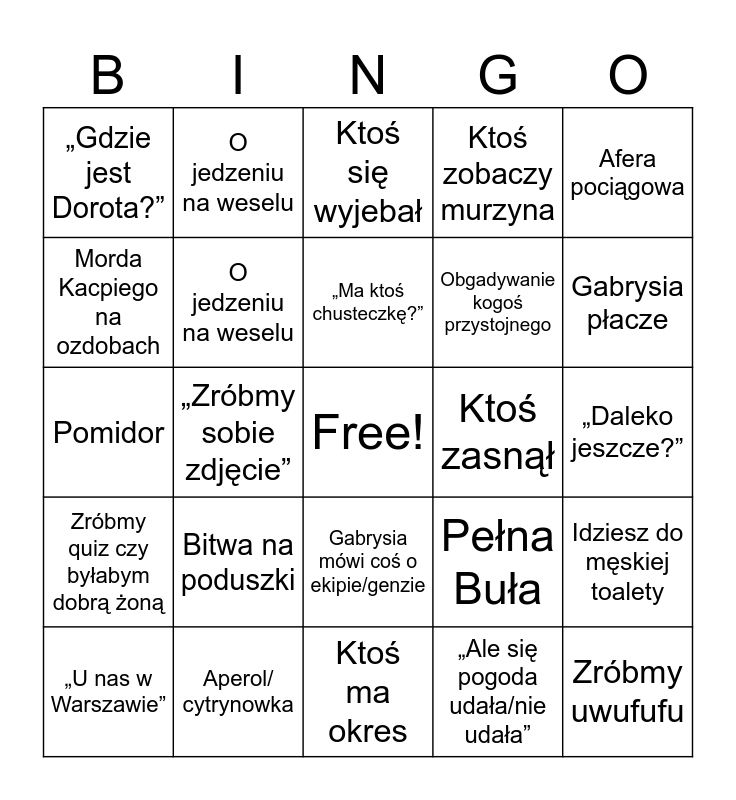 | B | I | N | G | O |
|---|---|---|---|---|
| „Gdzie jest Dorota?” | O jedzeniu na weselu | Ktoś się wyjebał | Ktoś zobaczy murzyna | Afera pociągowa |
| Morda Kacpiego na ozdobach | O jedzeniu na weselu | „Ma ktoś chusteczkę?” | Obgadywanie kogoś przystojnego | Gabrysia płacze |
| Pomidor | „Zróbmy sobie zdjęcie” | Free! | Ktoś zasnął | „Daleko jeszcze?” |
| Zróbmy quiz czy byłabym dobrą żoną | Bitwa na poduszki | Gabrysia mówi coś o ekipie/genzie | Pełna Buła | Idziesz do męskiej toalety |
| „U nas w Warszawie” | Aperol/ cytrynowka | Ktoś ma okres | „Ale się pogoda udała/nie udała” | Zróbmy uwufufu |